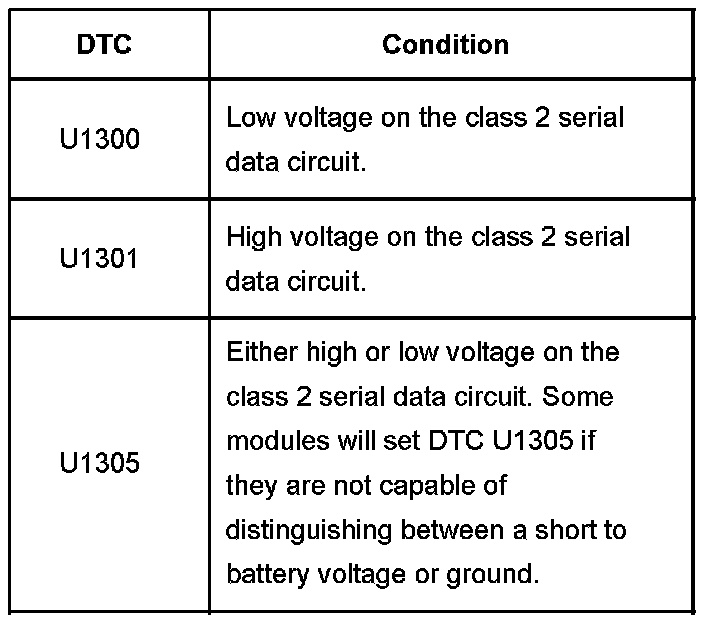 | DTC | Condition |
|---|---|
| U1300 | Low voltage on the class 2 serial data circuit. |
| U1301 | High voltage on the class 2 serial data circuit. |
| U1305 | Either high or low voltage on the class 2 serial data circuit. Some modules will set DTC U1305 if they are not capable of distinguishing between a short to battery voltage or ground. |